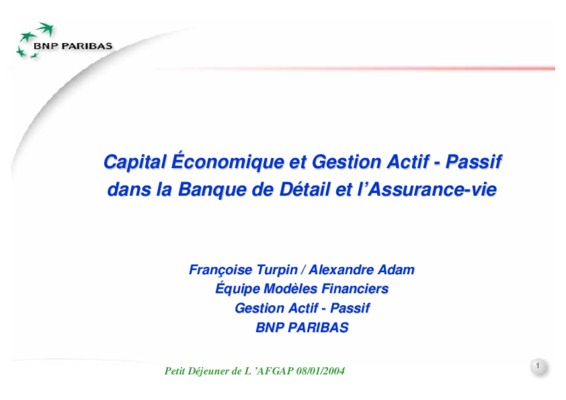 BNP PARIBAS

Capital Économique et Gestion Actif - Passif dans la Banque de Détail et l'Assurance-vie

Françoise Turpin / Alexandre Adam
Équipe Modèles Financiers
Gestion Actif - Passif
BNP PARIBAS

Petit Déjeuner de L 'AFGAP 08/01/2004

1